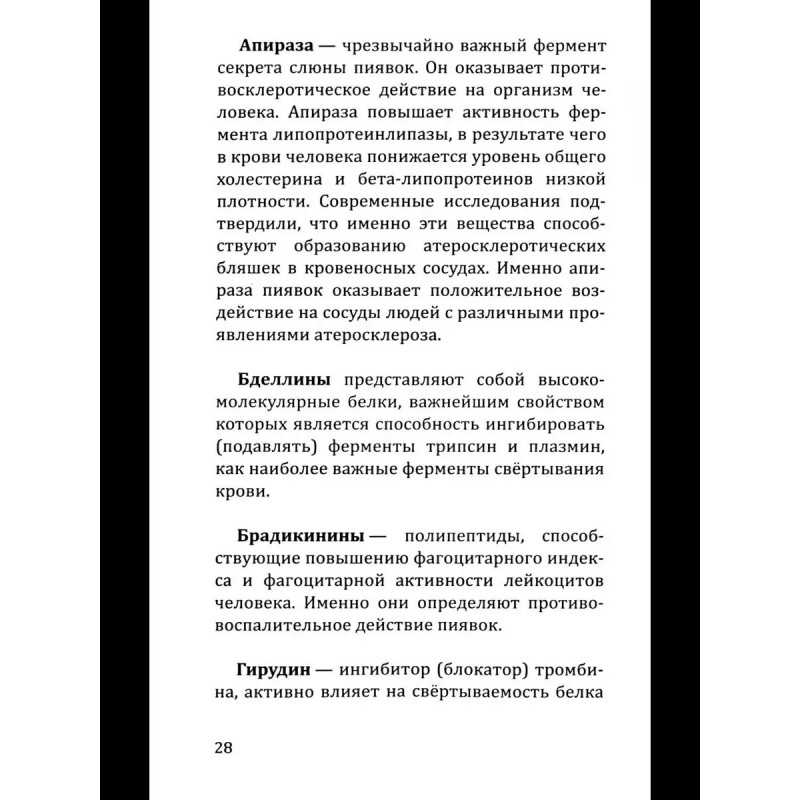 Апираза — чрезвычайно важный фермент секрета слюны пиявок. Он оказывает противосклеротическое действие на организм человека. Апираза повышает активность фермента липопротеинлипазы, в результате чего в крови человека понижается уровень общего холестерина и бета-липопротеинов низкой плотности. Современные исследования подтвердили, что именно эти вещества способствуют образованию атеросклеротических бляшек в кровеносных сосудах. Именно апираза пиявок оказывает положительное воздействие на сосуды людей с различными проявлениями атеросклероза.

Бделлины представляют собой высокомолекулярные белки, важнейшим свойством которых является способность ингибировать (подавлять) ферменты трипсин и плазмин, как наиболее важные ферменты свёртывания крови.

Брадикинины — полипептиды, способствующие повышению фагоцитарного индекса и фагоцитарной активности лейкоцитов человека. Именно они определяют противовоспалительное действие пиявок.

Гирудин — ингибитор (блокатор) тромбина, активно влияет на свёртываемость белка

28